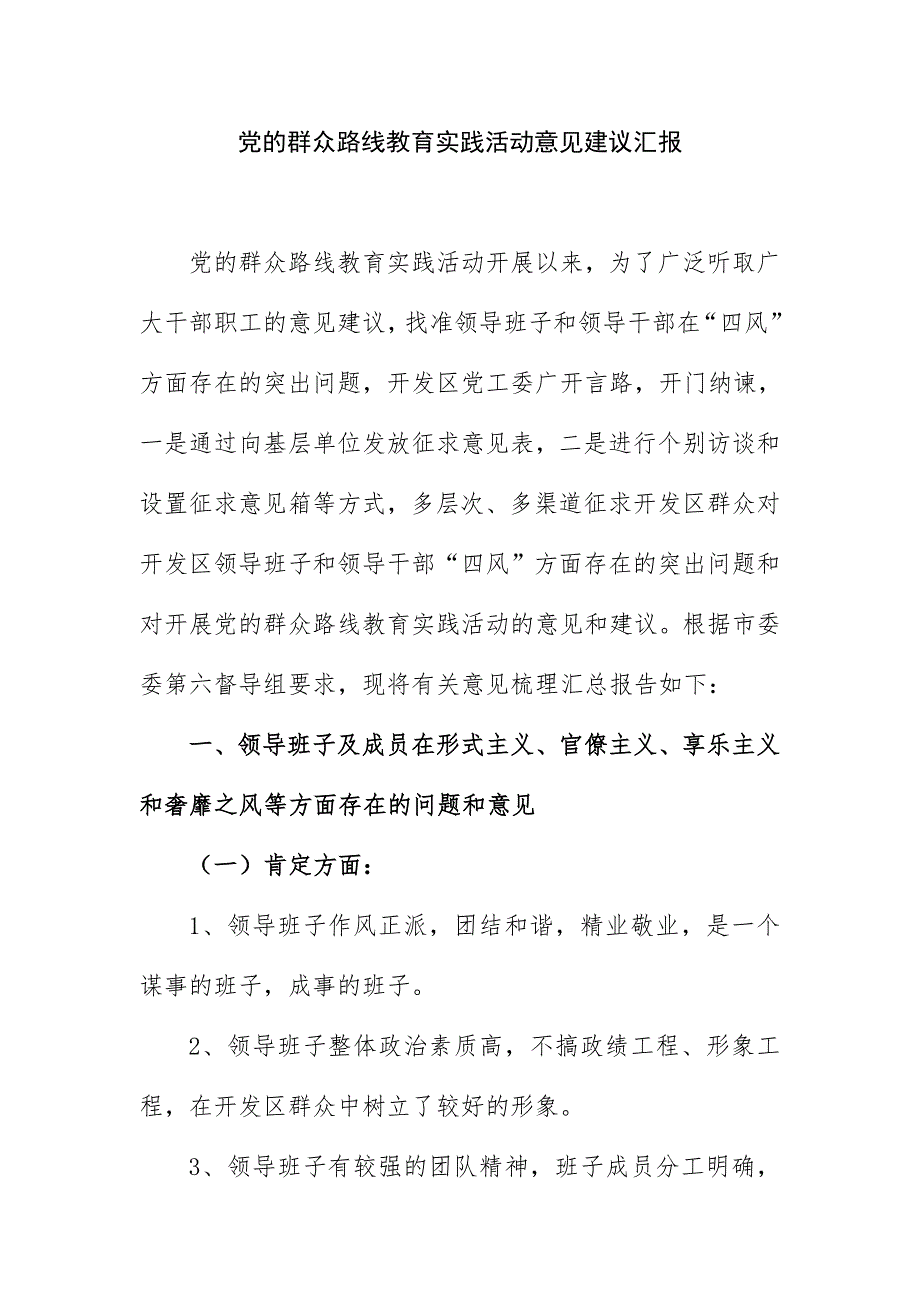 党的群众路线教育实践活动意见建议汇报

党的群众路线教育实践活动开展以来，为了广泛听取广大干部职工的意见建议，找准领导班子和领导干部在“四风”方面存在的突出问题，开发区党工委广开言路，开门纳谏，一是通过向基层单位发放征求意见表，二是进行个别访谈和设置征求意见箱等方式，多层次、多渠道征求开发区群众对开发区领导班子和领导干部“四风”方面存在的突出问题和对开展党的群众路线教育实践活动的意见和建议。根据市委委第六督导组要求，现将有关意见梳理汇总报告如下：

一、领导班子及成员在形式主义、官僚主义、享乐主义和奢靡之风等方面存在的问题和意见

（一）肯定方面：

1、领导班子作风正派，团结和谐，精业敬业，是一个谋事的班子，成事的班子。

2、领导班子整体政治素质高，不搞政绩工程、形象工程，在开发区群众中树立了较好的形象。

3、领导班子有较强的团队精神，班子成员分工明确，